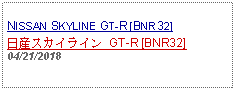 NISSAN SKYLINE GT-R [BNR 32]
日産スカイライン GT-R [BNR32]
04/21/2018